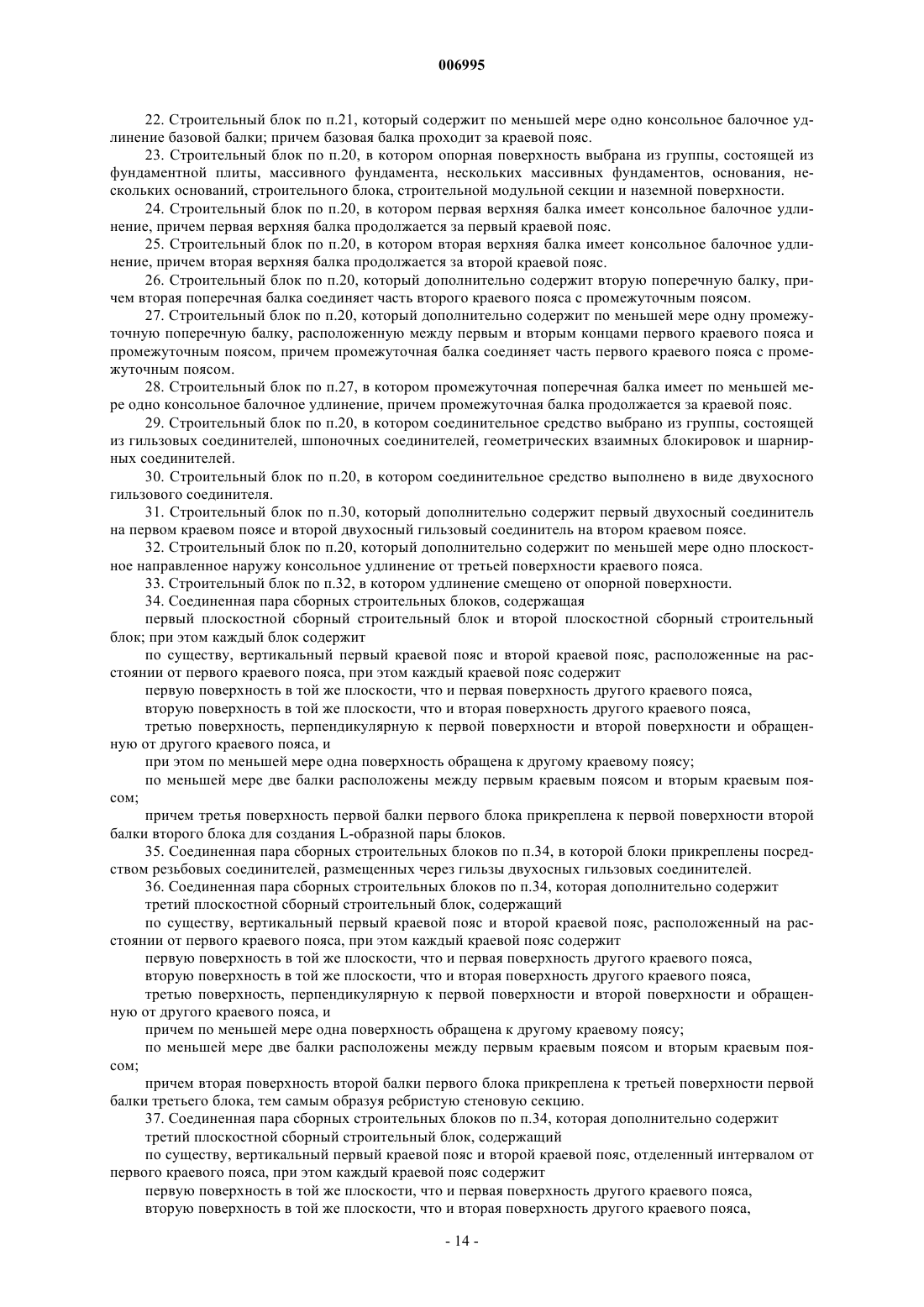 006995

22. Строительный блок по п.21, который содержит по меньшей мере одно консольное балочное удлинение базовой балки; причем базовая балка проходит за краевой пояс.

23. Строительный блок по п.20, в котором опорная поверхность выбрана из группы, состоящей из фундаментной плиты, массивного фундамента, нескольких массивных фундаментов, основания, нескольких оснований, строительного блока, строительной модульной секции и наземной поверхности.

24. Строительный блок по п.20, в котором первая верхняя балка имеет консольное балочное удлинение, причем первая верхняя балка продолжается за первый краевой пояс.

25. Строительный блок по п.20, в котором вторая верхняя балка имеет консольное балочное удлинение, причем вторая верхняя балка продолжается за второй краевой пояс.

26. Строительный блок по п.20, который дополнительно содержит вторую поперечную балку, причем вторая поперечная балка соединяет часть второго краевого пояса с промежуточным поясом.

27. Строительный блок по п.20, который дополнительно содержит по меньшей мере одну промежуточную поперечную балку, расположенную между первым и вторым концами первого краевого пояса и промежуточным поясом, причем промежуточная балка соединяет часть первого краевого пояса с промежуточным поясом.

28. Строительный блок по п.27, в котором промежуточная поперечная балка имеет по меньшей мере одно консольное балочное удлинение, причем промежуточная балка продолжается за краевой пояс.

29. Строительный блок по п.20, в котором соединительное средство выбрано из группы, состоящей из гильзовых соединителей, шпоночных соединителей, геометрических взаимных блокировок и шарнирных соединителей.

30. Строительный блок по п.20, в котором соединительное средство выполнено в виде двухосного гильзового соединителя.

31. Строительный блок по п.30, который дополнительно содержит первый двухосный соединитель на первом краевом поясе и второй двухосный гильзовый соединитель на втором краевом поясе.

32. Строительный блок по п.20, который дополнительно содержит по меньшей мере одно плоскостное направленное наружу консольное удлинение от третьей поверхности краевого пояса.

33. Строительный блок по п.32, в котором удлинение смещено от опорной поверхности.

34. Соединенная пара сборных строительных блоков, содержащая

первый плоскостной сборный строительный блок и второй плоскостной сборный строительный блок; при этом каждый блок содержит

по существу, вертикальный первый краевой пояс и второй краевой пояс, расположенные на расстоянии от первого краевого пояса, при этом каждый краевой пояс содержит

первую поверхность в той же плоскости, что и первая поверхность другого краевого пояса,

вторую поверхность в той же плоскости, что и вторая поверхность другого краевого пояса,

третью поверхность, перпендикулярную к первой поверхности и второй поверхности и обращенную от другого краевого пояса, и

при этом по меньшей мере одна поверхность обращена к другому краевому поясу;

по меньшей мере две балки расположены между первым краевым поясом и вторым краевым поясом;

причем третья поверхность первой балки первого блока прикреплена к первой поверхности второй балки второго блока для создания L-образной пары блоков.

35. Соединенная пара сборных строительных блоков по п.34, в которой блоки прикреплены посредством резьбовых соединителей, размещенных через гильзы двухосных гильзовых соединителей.

36. Соединенная пара сборных строительных блоков по п.34, которая дополнительно содержит

третий плоскостной сборный строительный блок, содержащий

по существу, вертикальный первый краевой пояс и второй краевой пояс, расположенный на расстоянии от первого краевого пояса, при этом каждый краевой пояс содержит

первую поверхность в той же плоскости, что и первая поверхность другого краевого пояса,

вторую поверхность в той же плоскости, что и вторая поверхность другого краевого пояса,

третью поверхность, перпендикулярную к первой поверхности и второй поверхности и обращенную от другого краевого пояса, и

причем по меньшей мере одна поверхность обращена к другому краевому поясу;

по меньшей мере две балки расположены между первым краевым поясом и вторым краевым поясом;

причем вторая поверхность второй балки первого блока прикреплена к третьей поверхности первой балки третьего блока, тем самым образуя ребристую стеновую секцию.

37. Соединенная пара сборных строительных блоков по п.34, которая дополнительно содержит

третий плоскостной сборный строительный блок, содержащий

по существу, вертикальный первый краевой пояс и второй краевой пояс, отделенный интервалом от первого краевого пояса, при этом каждый краевой пояс содержит

первую поверхность в той же плоскости, что и первая поверхность другого краевого пояса,

вторую поверхность в той же плоскости, что и вторая поверхность другого краевого пояса,

- 14 -